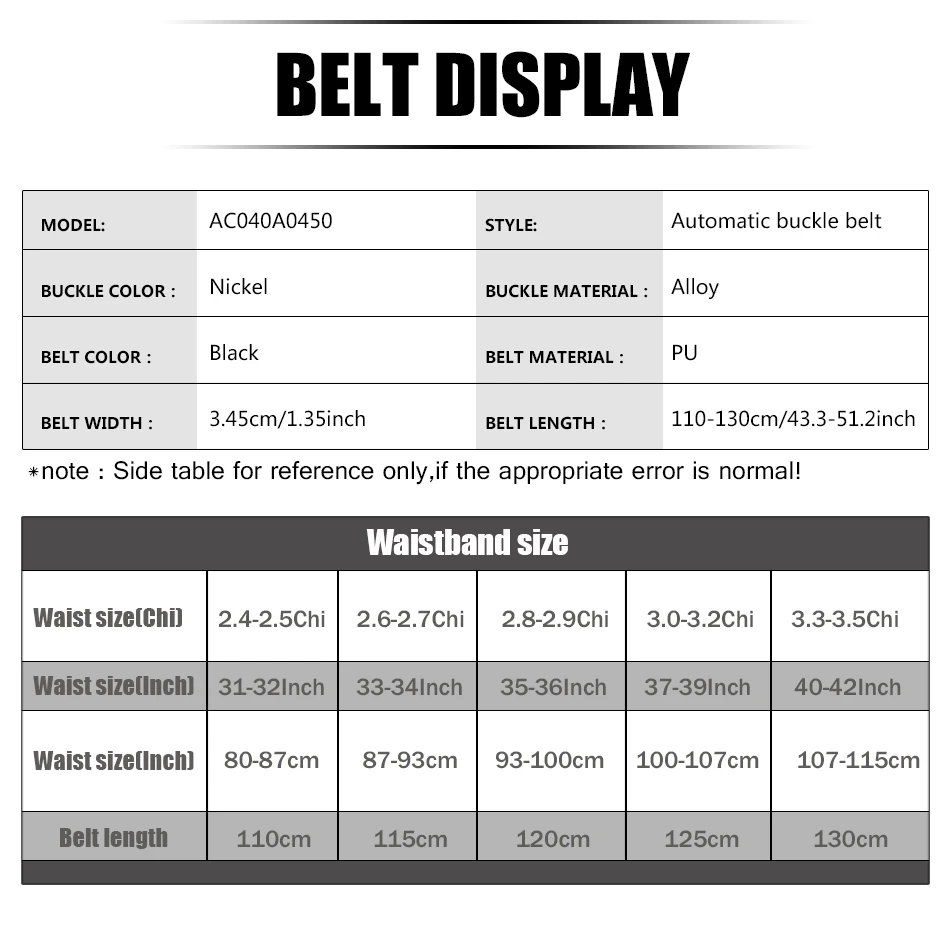 BELT DISPLAY

| MODEL: | AC040A0450 | STYLE: | Automatic buckle belt |
|---|---|---|---|
| BUCKLE COLOR : | Nickel | BUCKLE MATERIAL : | Alloy |
| BELT COLOR : | Black | BELT MATERIAL : | PU |
| BELT WIDTH : | 3.45cm/1.35inch | BELT LENGTH : | 110-130cm/43.3-51.2inch |

*note : Side table for reference only,if the appropriate error is normal!

Waistband size

| Waist size(Chi) | 2.4-2.5Chi | 2.6-2.7Chi | 2.8-2.9Chi | 3.0-3.2Chi | 3.3-3.5Chi |
|---|---|---|---|---|---|
| Waist size(Inch) | 31-32Inch | 33-34Inch | 35-36Inch | 37-39Inch | 40-42Inch |
| Waist size(Inch) | 80-87cm | 87-93cm | 93-100cm | 100-107cm | 107-115cm |
| Belt length | 110cm | 115cm | 120cm | 125cm | 130cm |